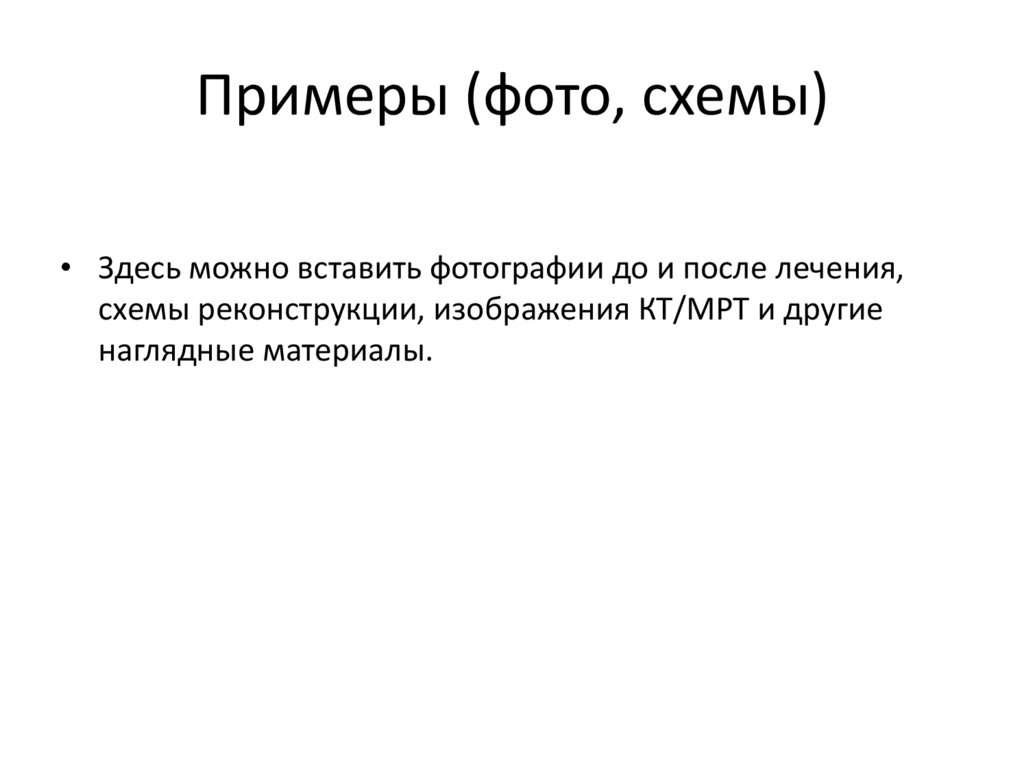 Примеры (фото, схемы)

• Здесь можно вставить фотографии до и после лечения, схемы реконструкции, изображения КТ/МРТ и другие наглядные материалы.